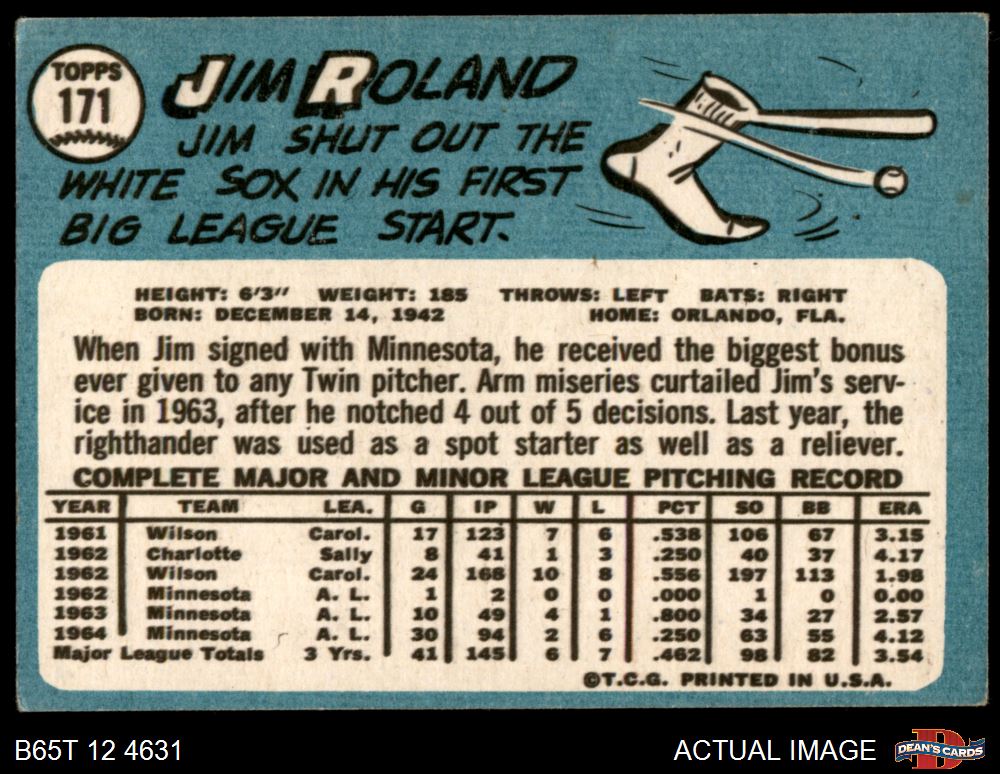 TOPPS
171

JIM ROLAND

JIM SHUT OUT THE WHITE SOX IN HIS FIRST BIG LEAGUE START.

HEIGHT: 6'3" WEIGHT: 185 THROWS: LEFT BATS: RIGHT
BORN: DECEMBER 14, 1942 HOME: ORLANDO, FLA.

When Jim signed with Minnesota, he received the biggest bonus ever given to any Twin pitcher. Arm miseries curtailed Jim's service in 1963, after he notched 4 out of 5 decisions. Last year, the righthander was used as a spot starter as well as a reliever.

COMPLETE MAJOR AND MINOR LEAGUE PITCHING RECORD

| YEAR | TEAM | LEA. | G | IP | W | L | PCT | SO | BB | ERA |
|---|---|---|---|---|---|---|---|---|---|---|
| 1961 | Wilson | Carol. | 17 | 123 | 7 | 6 | .538 | 106 | 67 | 3.15 |
| 1962 | Charlotte | Sally | 8 | 41 | 1 | 3 | .250 | 40 | 37 | 4.17 |
| 1962 | Wilson | Carol. | 24 | 168 | 10 | 8 | .556 | 197 | 113 | 1.98 |
| 1962 | Minnesota | A. L. | 1 | 2 | 0 | 0 | .000 | 1 | 0 | 0.00 |
| 1963 | Minnesota | A. L. | 10 | 49 | 4 | 1 | .800 | 34 | 27 | 2.57 |
| 1964 | Minnesota | A. L. | 30 | 94 | 2 | 6 | .250 | 63 | 55 | 4.12 |
| Major League Totals | | 3 Yrs. | 41 | 145 | 6 | 7 | .462 | 98 | 82 | 3.54 |

©T.C.G. PRINTED IN U.S.A.

B65T 12 4631

ACTUAL IMAGE

DEAN'S CARDS